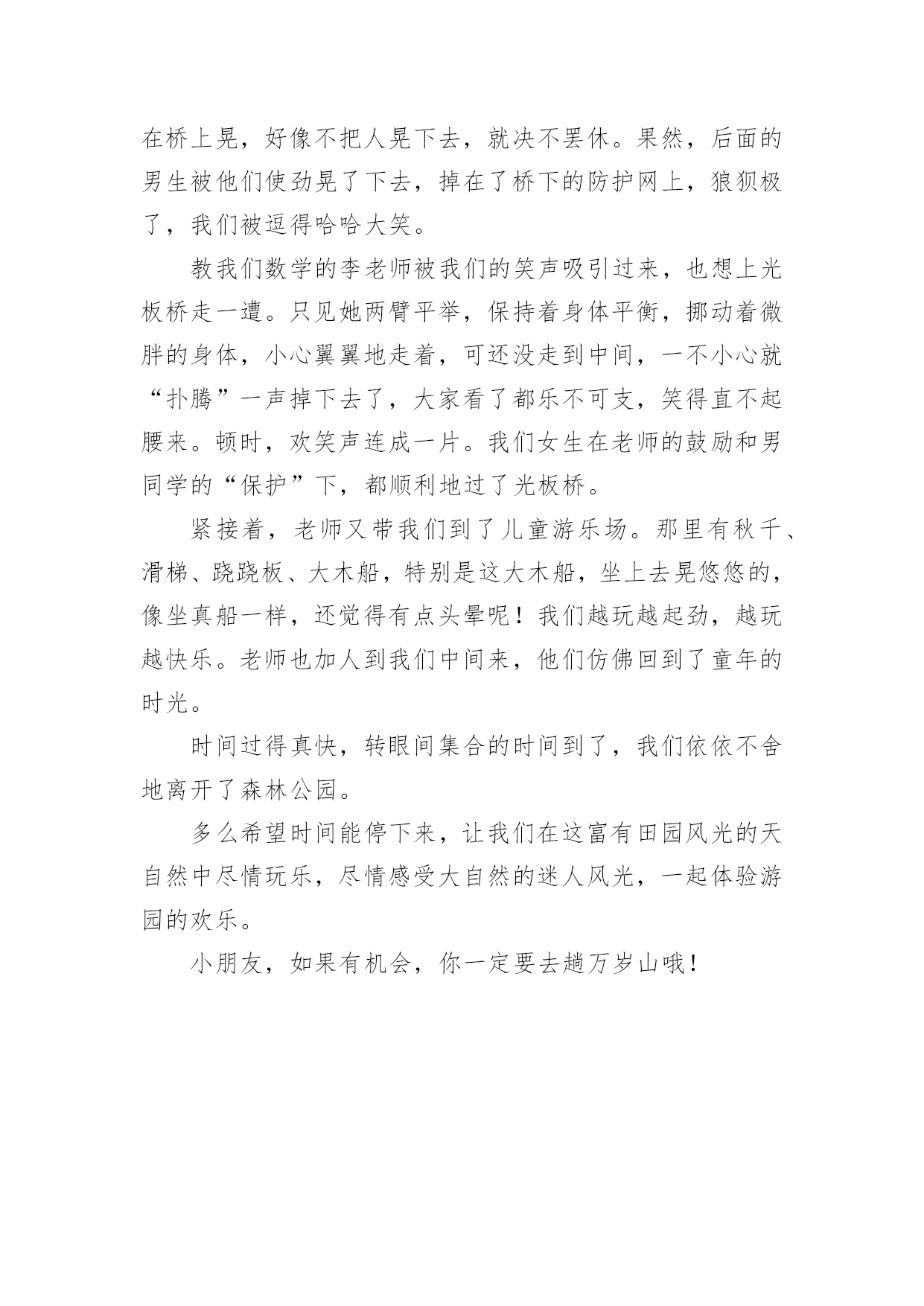 在桥上晃，好像不把人晃下去，就决不罢休。果然，后面的男生被他们使劲晃了下去，掉在了桥下的防护网上，狼狈极了，我们被逗得哈哈大笑。

教我们数学的李老师被我们的笑声吸引过来，也想上光板桥走一遭。只见她两臂平举，保持着身体平衡，挪动着微胖的身体，小心翼翼地走着，可还没走到中间，一不小心就“扑腾”一声掉下去了，大家看了都乐不可支，笑得直不起腰来。顿时，欢笑声连成一片。我们女生在老师的鼓励和男同学的“保护”下，都顺利地过了光板桥。

紧接着，老师又带我们到了儿童游乐场。那里有秋千、滑梯、跷跷板、大木船，特别是这大木船，坐上去晃悠悠的，像坐真船一样，还觉得有点头晕呢！我们越玩越起劲，越玩越快乐。老师也加人到我们中间来，他们仿佛回到了童年的时光。

时间过得真快，转眼间集合的时间到了，我们依依不舍地离开了森林公园。

多么希望时间能停下来，让我们在这富有田园风光的天自然中尽情玩乐，尽情感受大自然的迷人风光，一起体验游园的欢乐。

小朋友，如果有机会，你一定要去趟万岁山哦！